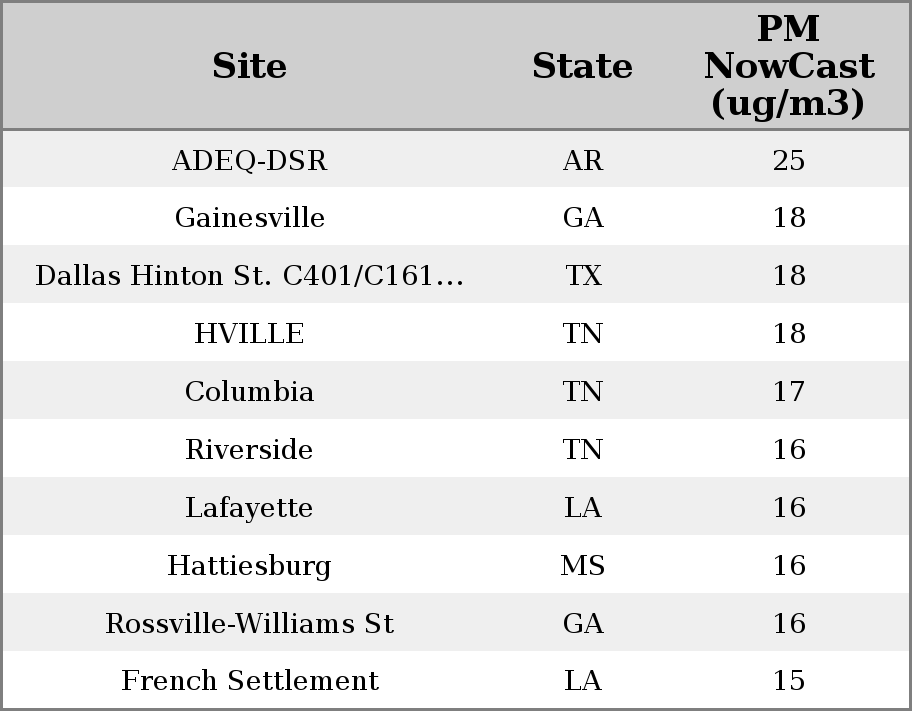 | Site | State | PM NowCast (ug/m3) |
|---|---|---|
| ADEQ-DSR | AR | 25 |
| Gainesville | GA | 18 |
| Dallas Hinton St. C401/C161… | TX | 18 |
| HVILLE | TN | 18 |
| Columbia | TN | 17 |
| Riverside | TN | 16 |
| Lafayette | LA | 16 |
| Hattiesburg | MS | 16 |
| Rossville-Williams St | GA | 16 |
| French Settlement | LA | 15 |